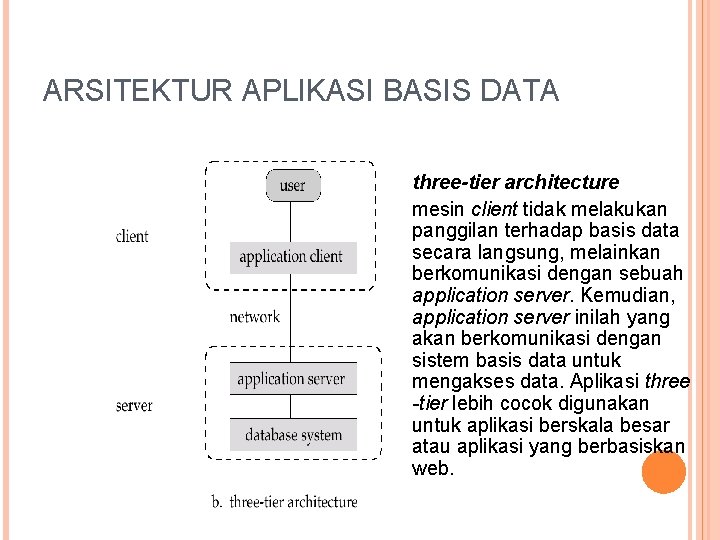 ARSITEKTUR APLIKASI BASIS DATA

client

user

application client

network

server

application server

database system

b. three-tier architecture

three-tier architecture

mesin client tidak melakukan panggilan terhadap basis data secara langsung, melainkan berkomunikasi dengan sebuah application server. Kemudian, application server inilah yang akan berkomunikasi dengan sistem basis data untuk mengakses data. Aplikasi three -tier lebih cocok digunakan untuk aplikasi berskala besar atau aplikasi yang berbasiskan web.